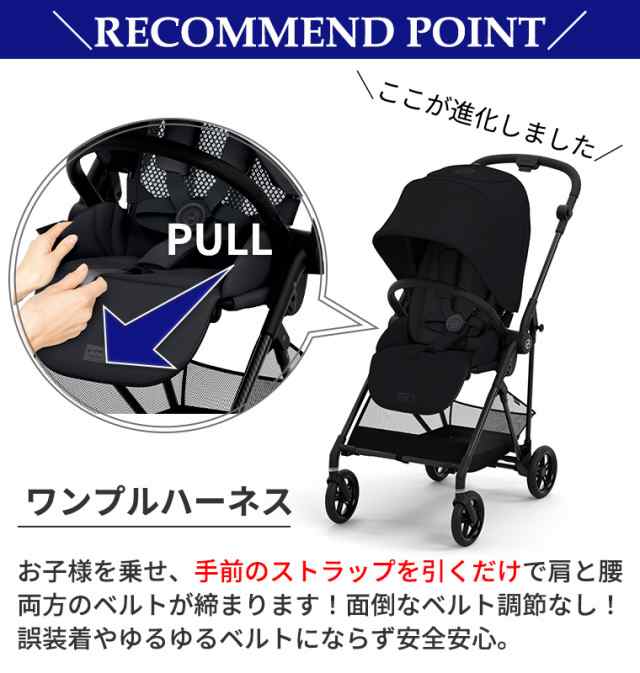 ＼RECOMMEND POINT／

＼ここが進化しました／

PULL

ワンプルハーネス

お子様を乗せ、手前のストラップを引くだけで肩と腰両方のベルトが締まります！面倒なベルト調節なし！誤装着やゆるゆるベルトにならず安全安心。